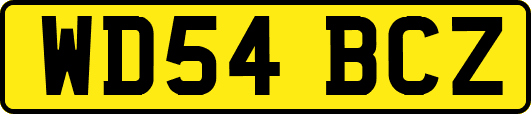 WD54 BCZ